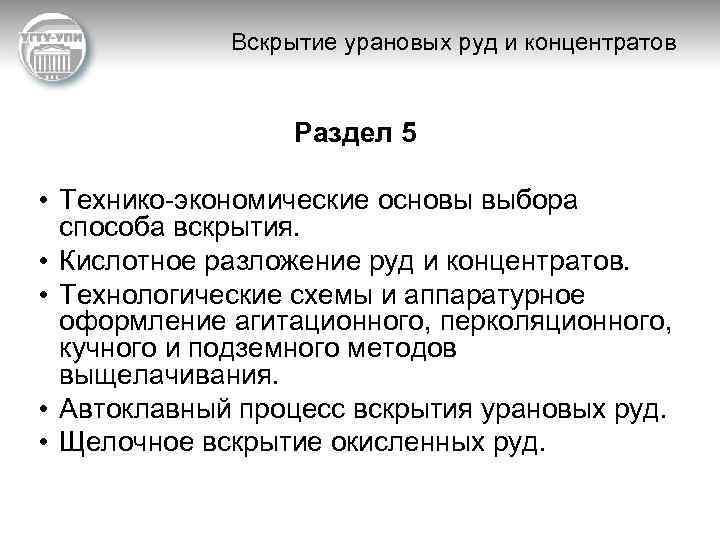 УГТУ-УПИ

Вскрытие урановых руд и концентратов

Раздел 5

• Технико-экономические основы выбора способа вскрытия.
• Кислотное разложение руд и концентратов.
• Технологические схемы и аппаратурное оформление агитационного, перколяционного, кучного и подземного методов выщелачивания.
• Автоклавный процесс вскрытия урановых руд.
• Щелочное вскрытие окисленных руд.